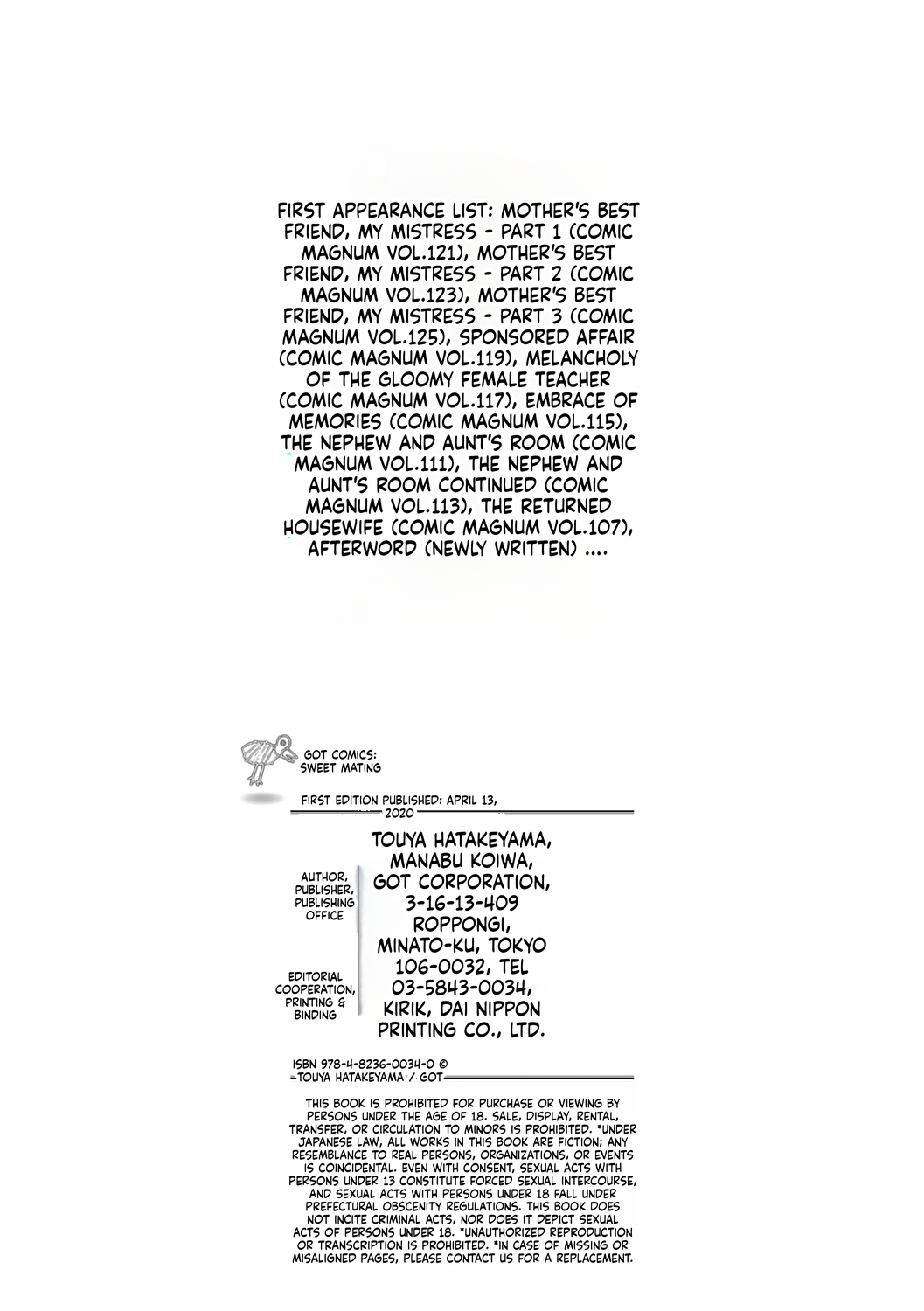 FIRST APPEARANCE LIST: MOTHER'S BEST FRIEND, MY MISTRESS - PART 1 (COMIC MAGNUM VOL.121), MOTHER'S BEST FRIEND, MY MISTRESS - PART 2 (COMIC MAGNUM VOL.123), MOTHER'S BEST FRIEND, MY MISTRESS - PART 3 (COMIC MAGNUM VOL.125), SPONSORED AFFAIR (COMIC MAGNUM VOL.119), MELANCHOLY OF THE GLOOMY FEMALE TEACHER (COMIC MAGNUM VOL.117), EMBRACE OF MEMORIES (COMIC MAGNUM VOL.115), THE NEPHEW AND AUNT'S ROOM (COMIC MAGNUM VOL.111), THE NEPHEW AND AUNT'S ROOM CONTINUED (COMIC MAGNUM VOL.113), THE RETURNED HOUSEWIFE (COMIC MAGNUM VOL.107), AFTERWORD (NEWLY WRITTEN) ....

GOT COMICS: SWEET MATING

FIRST EDITION PUBLISHED: APRIL 13, 2020

AUTHOR, PUBLISHER, PUBLISHING OFFICE

EDITORIAL COOPERATION, PRINTING & BINDING

TOUYA HATAKEYAMA, MANABU KOIWA, GOT CORPORATION, 3-16-13-409 ROPPONGI, MINATO-KU, TOKYO 106-0032, TEL 03-5843-0034, KIRIK, DAI NIPPON PRINTING CO., LTD.

ISBN 978-4-8236-0034-0 © TOUYA HATAKEYAMA / GOT

THIS BOOK IS PROHIBITED FOR PURCHASE OR VIEWING BY PERSONS UNDER THE AGE OF 18. SALE, DISPLAY, RENTAL, TRANSFER, OR CIRCULATION TO MINORS IS PROHIBITED. *UNDER JAPANESE LAW, ALL WORKS IN THIS BOOK ARE FICTION; ANY RESEMBLANCE TO REAL PERSONS, ORGANIZATIONS, OR EVENTS IS COINCIDENTAL. EVEN WITH CONSENT, SEXUAL ACTS WITH PERSONS UNDER 13 CONSTITUTE FORCED SEXUAL INTERCOURSE, AND SEXUAL ACTS WITH PERSONS UNDER 18 FALL UNDER PREFECTURAL OBSCENITY REGULATIONS. THIS BOOK DOES NOT INCITE CRIMINAL ACTS, NOR DOES IT DEPICT SEXUAL ACTS OF PERSONS UNDER 18. *UNAUTHORIZED REPRODUCTION OR TRANSCRIPTION IS PROHIBITED. *IN CASE OF MISSING OR MISALIGNED PAGES, PLEASE CONTACT US FOR A REPLACEMENT.